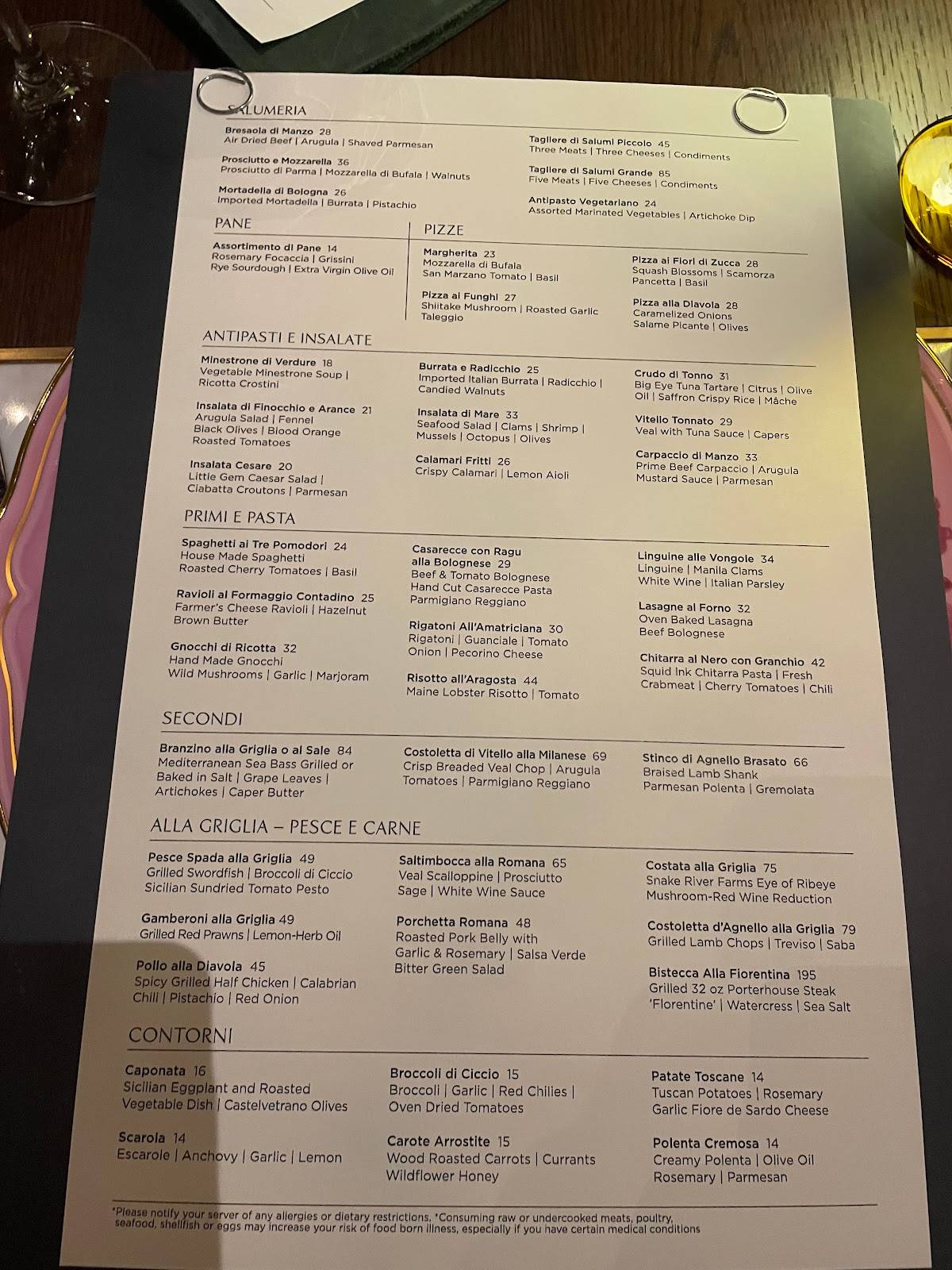 SALUMERIA

Bresaola di Manzo 28
Air Dried Beef | Arugula | Shaved Parmesan

Prosciutto e Mozzarella 36
Prosciutto di Parma | Mozzarella di Bufala | Walnuts

Mortadella di Bologna 26
Imported Mortadella | Burrata | Pistachio

Tagliere di Salumi Piccolo 45
Three Meats | Three Cheeses | Condiments

Tagliere di Salumi Grande 85
Five Meats | Five Cheeses | Condiments

Antipasto Vegetariano 24
Assorted Marinated Vegetables | Artichoke Dip

PANE

Assortimento di Pane 14
Rosemary Focaccia | Grissini
Rye Sourdough | Extra Virgin Olive Oil

PIZZE

Margherita 23
Mozzarella di Bufala
San Marzano Tomato | Basil

Pizza ai Funghi 27
Shiitake Mushroom | Roasted Garlic
Taleggio

Pizza ai Fiori di Zucca 28
Squash Blossoms | Scamorza
Pancetta | Basil

Pizza alla Diavola 28
Caramelized Onions
Salame Picante | Olives

ANTIPASTI E INSALATE

Minestrone di Verdure 18
Vegetable Minestrone Soup |
Ricotta Crostini

Insalata di Finocchio e Arance 21
Arugula Salad | Fennel
Black Olives | Blood Orange
Roasted Tomatoes

Insalata Cesare 20
Little Gem Caesar Salad |
Ciabatta Croutons | Parmesan

Burrata e Radicchio 25
Imported Italian Burrata | Radicchio |
Candied Walnuts

Insalata di Mare 33
Seafood Salad | Clams | Shrimp |
Mussels | Octopus | Olives

Calamari Fritti 26
Crispy Calamari | Lemon Aioli

Crudo di Tonno 31
Big Eye Tuna Tartare | Citrus | Olive
Oil | Saffron Crispy Rice | Mâche

Vitello Tonnato 29
Veal with Tuna Sauce | Capers

Carpaccio di Manzo 33
Prime Beef Carpaccio | Arugula
Mustard Sauce | Parmesan

PRIMI E PASTA

Spaghetti ai Tre Pomodori 24
House Made Spaghetti
Roasted Cherry Tomatoes | Basil

Ravioli al Formaggio Contadino 25
Farmer's Cheese Ravioli | Hazelnut
Brown Butter

Gnocchi di Ricotta 32
Hand Made Gnocchi
Wild Mushrooms | Garlic | Marjoram

Casarecce con Ragu alla Bolognese 29
Beef & Tomato Bolognese
Hand Cut Casarecce Pasta
Parmigiano Reggiano

Rigatoni All'Amatriciana 30
Rigatoni | Guanciale | Tomato
Onion | Pecorino Cheese

Risotto all'Aragosta 44
Maine Lobster Risotto | Tomato

Linguine alle Vongole 34
Linguine | Manila Clams
White Wine | Italian Parsley

Lasagne al Forno 32
Oven Baked Lasagna
Beef Bolognese

Chitarra al Nero con Granchio 42
Squid Ink Chitarra Pasta | Fresh
Crabmeat | Cherry Tomatoes | Chili

SECONDI

Branzino alla Griglia o al Sale 84
Mediterranean Sea Bass Grilled or
Baked in Salt | Grape Leaves |
Artichokes | Caper Butter

Costoletta di Vitello alla Milanese 69
Crisp Breaded Veal Chop | Arugula
Tomatoes | Parmigiano Reggiano

Stinco di Agnello Brasato 66
Braised Lamb Shank
Parmesan Polenta | Gremolata

ALLA GRIGLIA – PESCE E CARNE

Pesce Spada alla Griglia 49
Grilled Swordfish | Broccoli di Ciccio
Sicilian Sundried Tomato Pesto

Gamberoni alla Griglia 49
Grilled Red Prawns | Lemon-Herb Oil

Pollo alla Diavola 45
Spicy Grilled Half Chicken | Calabrian
Chili | Pistachio | Red Onion

Saltimbocca alla Romana 65
Veal Scalloppine | Prosciutto
Sage | White Wine Sauce

Porchetta Romana 48
Roasted Pork Belly with
Garlic & Rosemary | Salsa Verde
Bitter Green Salad

Costata alla Griglia 75
Snake River Farms Eye of Ribeye
Mushroom-Red Wine Reduction

Costoletta d'Agnello alla Griglia 79
Grilled Lamb Chops | Treviso | Saba

Bistecca Alla Fiorentina 195
Grilled 32 oz Porterhouse Steak
'Florentine' | Watercress | Sea Salt

CONTORNI

Caponata 16
Sicilian Eggplant and Roasted
Vegetable Dish | Castelvetrano Olives

Scarola 14
Escarole | Anchovy | Garlic | Lemon

Broccoli di Ciccio 15
Broccoli | Garlic | Red Chilies |
Oven Dried Tomatoes

Carote Arrostite 15
Wood Roasted Carrots | Currants
Wildflower Honey

Patate Toscane 14
Tuscan Potatoes | Rosemary
Garlic Fiore de Sardo Cheese

Polenta Cremosa 14
Creamy Polenta | Olive Oil
Rosemary | Parmesan

*Please notify your server of any allergies or dietary restrictions. *Consuming raw or undercooked meats, poultry, seafood, shellfish or eggs may increase your risk of food born illness, especially if you have certain medical conditions